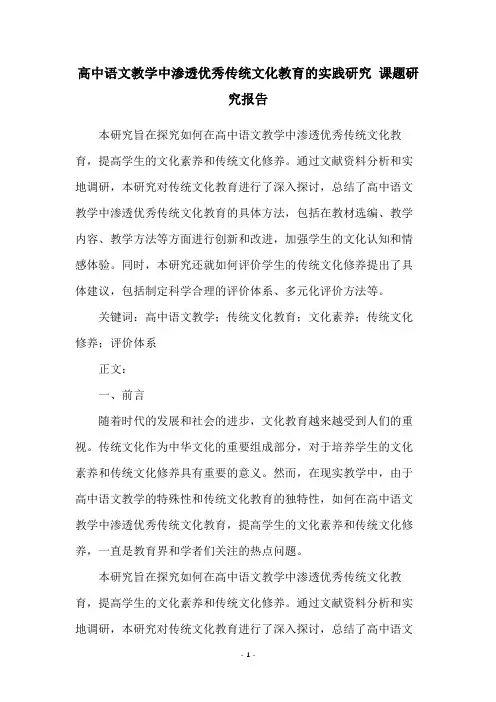 高中语文教学中渗透优秀传统文化教育的实践研究 课题研究报告

本研究旨在探究如何在高中语文教学中渗透优秀传统文化教育，提高学生的文化素养和传统文化修养。通过文献资料分析和实地调研，本研究对传统文化教育进行了深入探讨，总结了高中语文教学中渗透优秀传统文化教育的具体方法，包括在教材选编、教学内容、教学方法等方面进行创新和改进，加强学生的文化认知和情感体验。同时，本研究还就如何评价学生的传统文化修养提出了具体建议，包括制定科学合理的评价体系、多元化评价方法等。

关键词：高中语文教学；传统文化教育；文化素养；传统文化修养；评价体系

正文：

一、前言

随着时代的发展和社会的进步，文化教育越来越受到人们的重视。传统文化作为中华文化的重要组成部分，对于培养学生的文化素养和传统文化修养具有重要的意义。然而，在现实教学中，由于高中语文教学的特殊性和传统文化教育的独特性，如何在高中语文教学中渗透优秀传统文化教育，提高学生的文化素养和传统文化修养，一直是教育界和学者们关注的热点问题。

本研究旨在探究如何在高中语文教学中渗透优秀传统文化教育，提高学生的文化素养和传统文化修养。通过文献资料分析和实地调研，本研究对传统文化教育进行了深入探讨，总结了高中语文

- 1 -